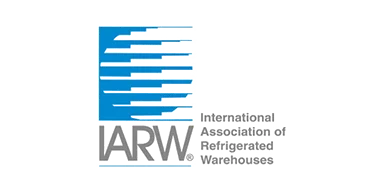 IARW®

International Association of Refrigerated Warehouses